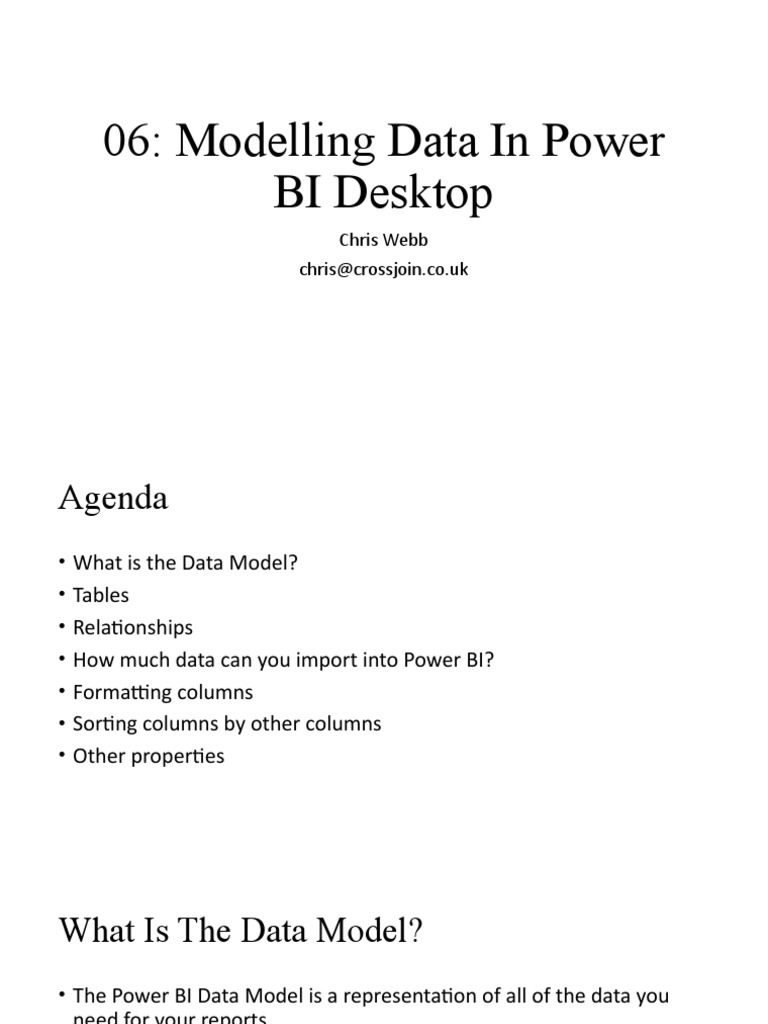 06: Modelling Data In Power BI Desktop

Chris Webb
chris@crossjoin.co.uk

Agenda

• What is the Data Model?
• Tables
• Relationships
• How much data can you import into Power BI?
• Formatting columns
• Sorting columns by other columns
• Other properties

What Is The Data Model?

• The Power BI Data Model is a representation of all of the data you need for your reports